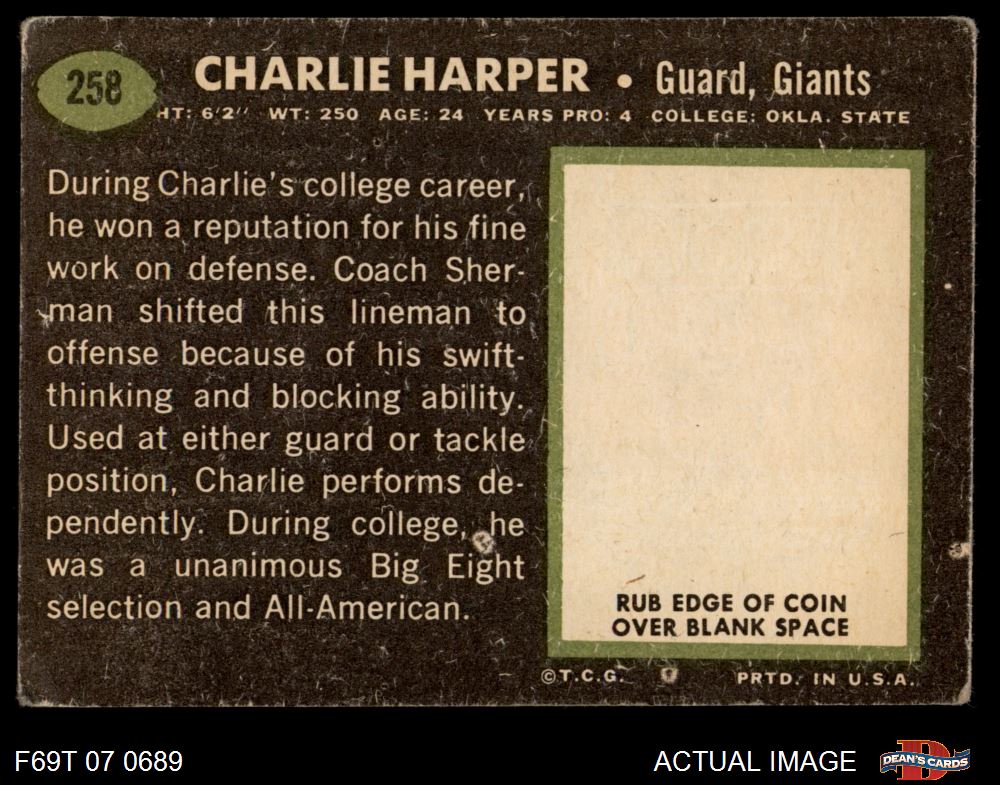 258

CHARLIE HARPER • Guard, Giants

HT: 6'2" WT: 250 AGE: 24 YEARS PRO: 4 COLLEGE: OKLA. STATE

During Charlie's college career, he won a reputation for his fine work on defense. Coach Sherman shifted this lineman to offense because of his swift-thinking and blocking ability. Used at either guard or tackle position, Charlie performs dependently. During college, he was a unanimous Big Eight selection and All-American.

RUB EDGE OF COIN
OVER BLANK SPACE

©T.C.G. PRTD. IN U.S.A.

F69T 07 0689

ACTUAL IMAGE

DEAN'S CARDS